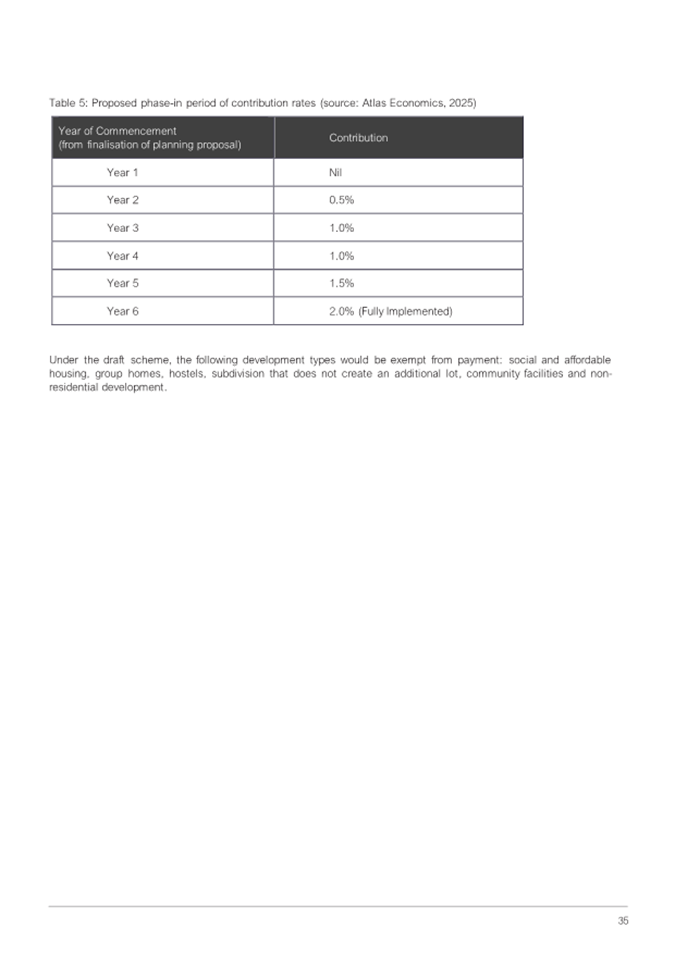 Table 5: Proposed phase-in period of contribution rates (source: Atlas Economics, 2025)

| Year of Commencement (from finalisation of planning proposal) | Contribution |
|---|---|
| Year 1 | Nil |
| Year 2 | 0.5% |
| Year 3 | 1.0% |
| Year 4 | 1.0% |
| Year 5 | 1.5% |
| Year 6 | 2.0% (Fully Implemented) |

Under the draft scheme, the following development types would be exempt from payment: social and affordable housing, group homes, hostels, subdivision that does not create an additional lot, community facilities and non-residential development.

35